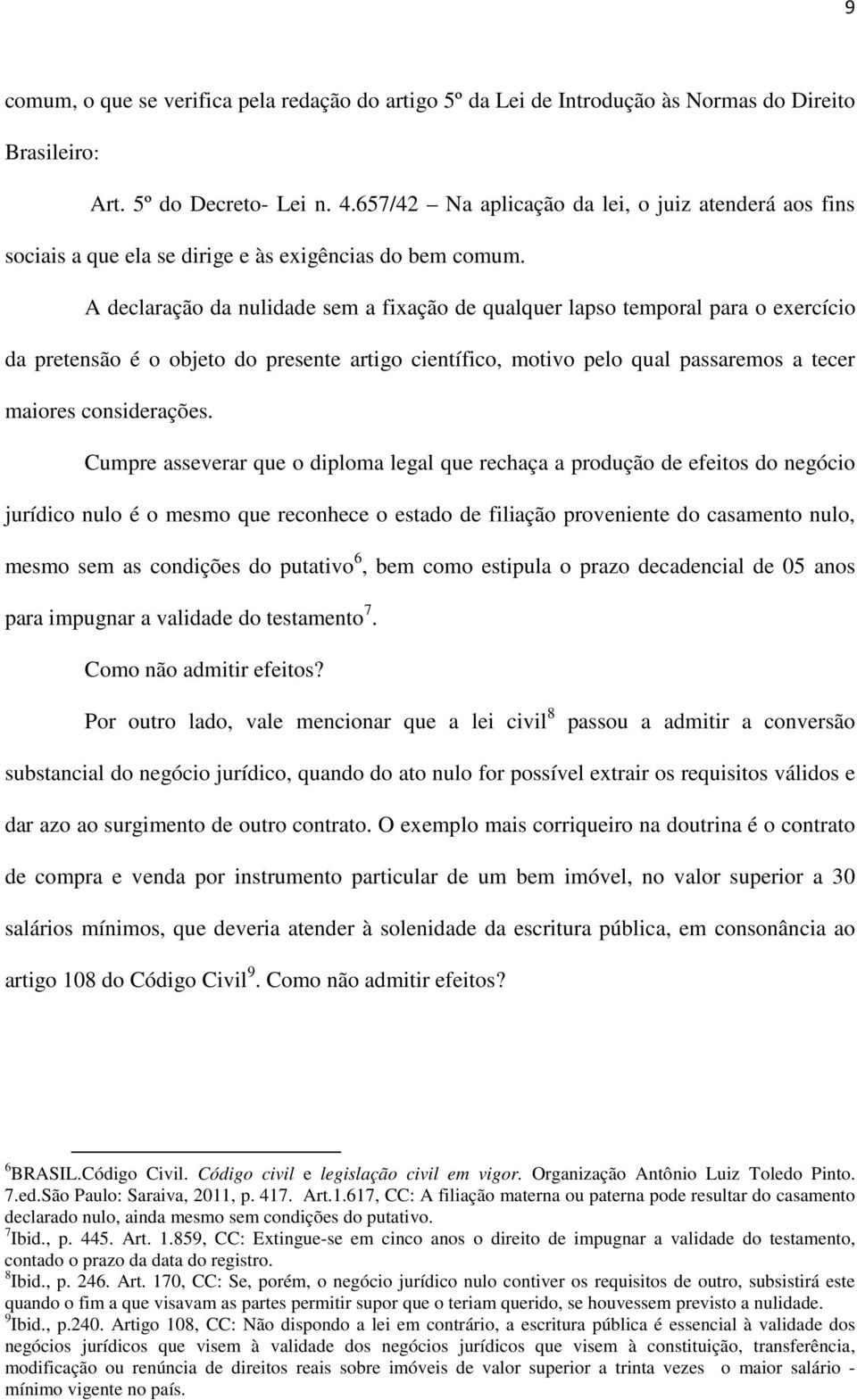 9

comum, o que se verifica pela redação do artigo 5º da Lei de Introdução às Normas do Direito Brasileiro:

Art. 5º do Decreto- Lei n. 4.657/42 – Na aplicação da lei, o juiz atenderá aos fins sociais a que ela se dirige e às exigências do bem comum.

A declaração da nulidade sem a fixação de qualquer lapso temporal para o exercício da pretensão é o objeto do presente artigo científico, motivo pelo qual passaremos a tecer maiores considerações.

Cumpre asseverar que o diploma legal que rechaça a produção de efeitos do negócio jurídico nulo é o mesmo que reconhece o estado de filiação proveniente do casamento nulo, mesmo sem as condições do putativo$^6$, bem como estipula o prazo decadencial de 05 anos para impugnar a validade do testamento$^7$.

Como não admitir efeitos?

Por outro lado, vale mencionar que a lei civil$^8$ passou a admitir a conversão substancial do negócio jurídico, quando do ato nulo for possível extrair os requisitos válidos e dar azo ao surgimento de outro contrato. O exemplo mais corriqueiro na doutrina é o contrato de compra e venda por instrumento particular de um bem imóvel, no valor superior a 30 salários mínimos, que deveria atender à solenidade da escritura pública, em consonância ao artigo 108 do Código Civil$^9$. Como não admitir efeitos?

$^6$BRASIL.Código Civil. Código civil e legislação civil em vigor. Organização Antônio Luiz Toledo Pinto. 7.ed.São Paulo: Saraiva, 2011, p. 417. Art.1.617, CC: A filiação materna ou paterna pode resultar do casamento declarado nulo, ainda mesmo sem condições do putativo.
$^7$Ibid., p. 445. Art. 1.859, CC: Extingue-se em cinco anos o direito de impugnar a validade do testamento, contado o prazo da data do registro.
$^8$Ibid., p. 246. Art. 170, CC: Se, porém, o negócio jurídico nulo contiver os requisitos de outro, subsistirá este quando o fim a que visavam as partes permitir supor que o teriam querido, se houvessem previsto a nulidade.
$^9$Ibid., p.240. Artigo 108, CC: Não dispondo a lei em contrário, a escritura pública é essencial à validade dos negócios jurídicos que visem à validade dos negócios jurídicos que visem à constituição, transferência, modificação ou renúncia de direitos reais sobre imóveis de valor superior a trinta vezes o maior salário - mínimo vigente no país.